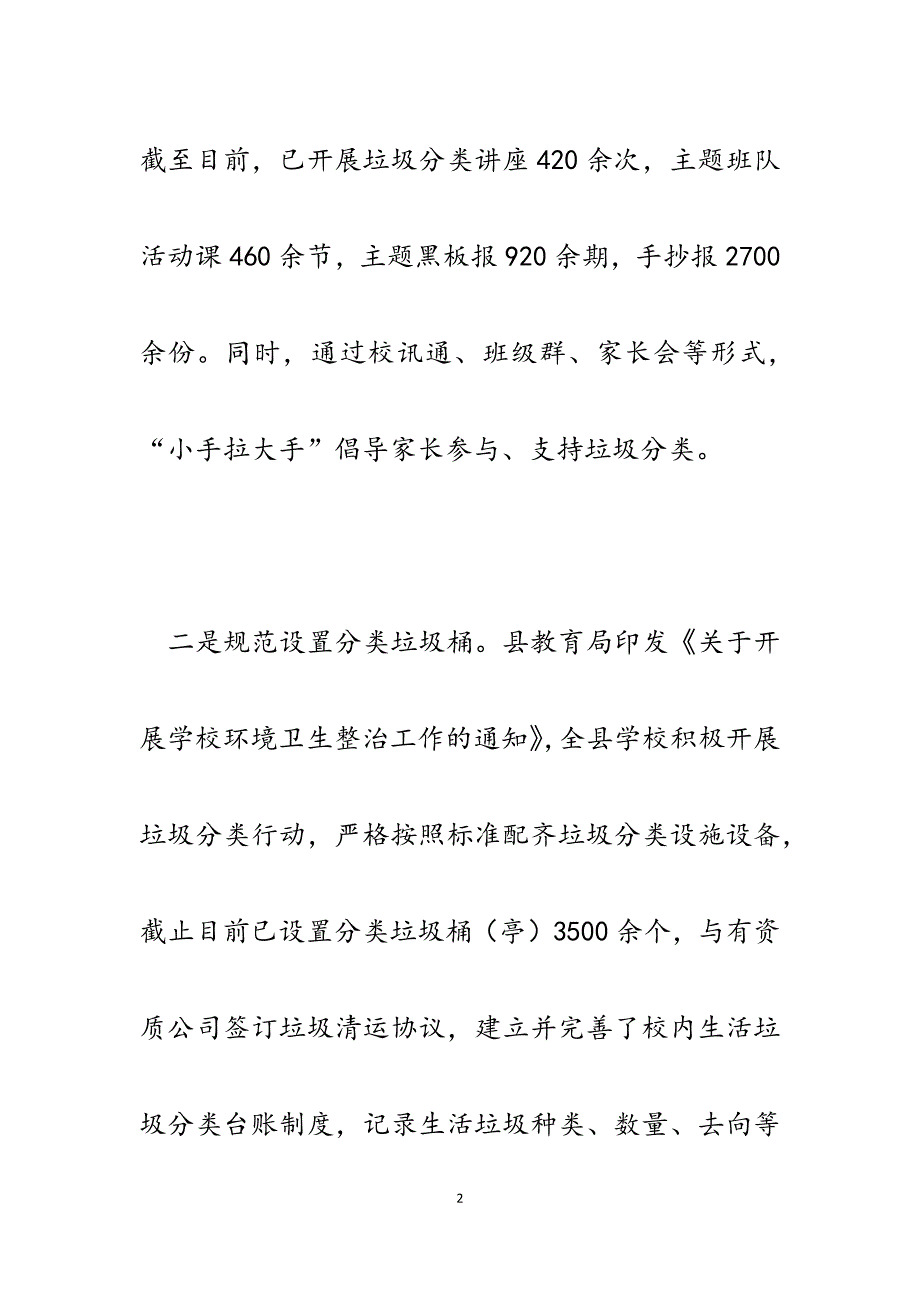 截至目前，已开展垃圾分类讲座420余次，主题班队活动课460余节，主题黑板报920余期，手抄报2700余份。同时，通过校讯通、班级群、家长会等形式，“小手拉大手”倡导家长参与、支持垃圾分类。

二是规范设置分类垃圾桶。县教育局印发《关于开展学校环境卫生整治工作的通知》，全县学校积极开展垃圾分类行动，严格按照标准配齐垃圾分类设施设备，截止目前已设置分类垃圾桶（亭）3500余个，与有资质公司签订垃圾清运协议，建立并完善了校内生活垃圾分类台账制度，记录生活垃圾种类、数量、去向等

2